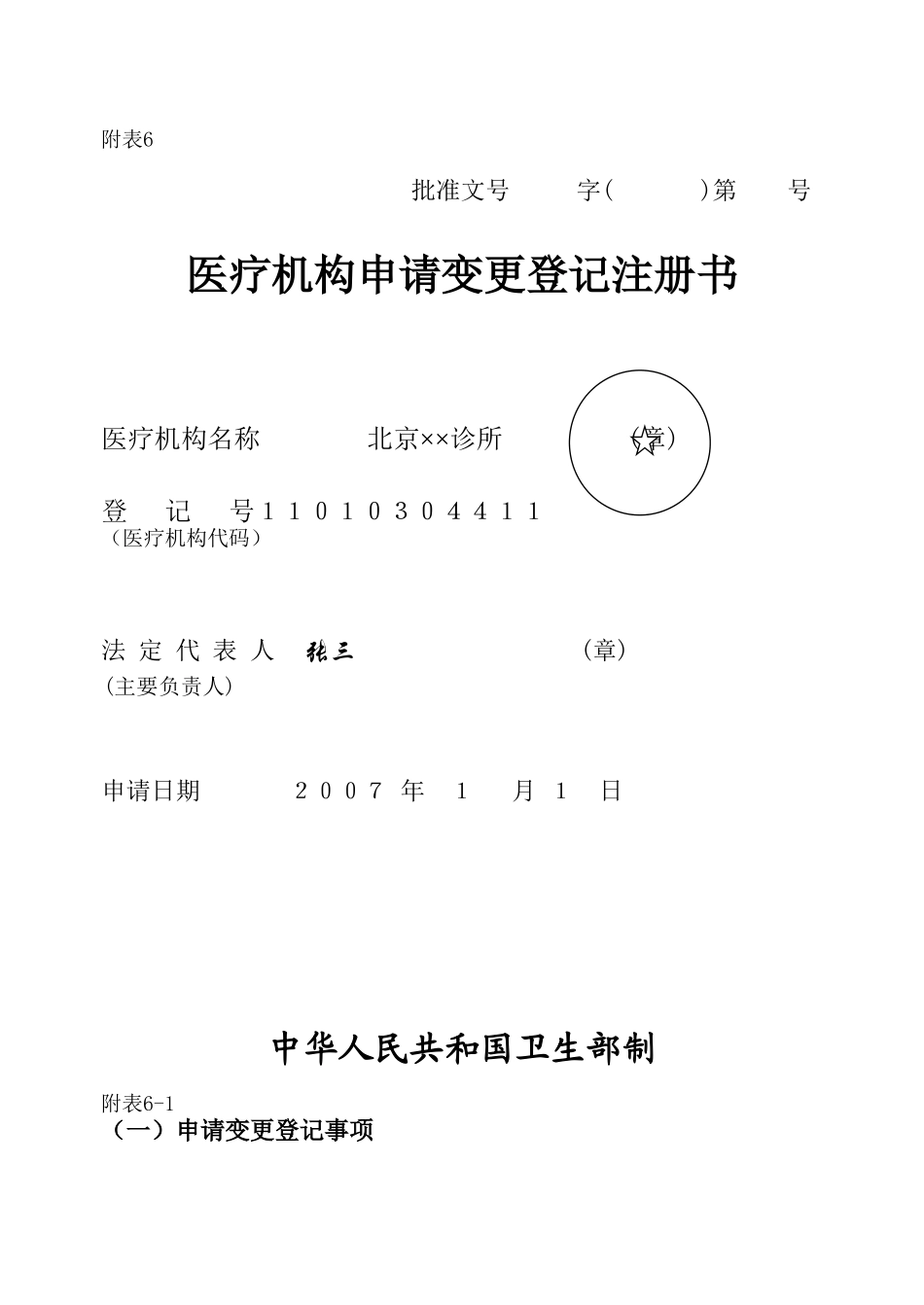 附表6

批准文号　　字(　　　)第　　号

医疗机构申请变更登记注册书

医疗机构名称　　　北京××诊所　　　　(章)

登　记　号1 1 0 1 0 3 0 4 4 1 1
(医疗机构代码)

法 定 代 表 人　张三　　　　　　　(章)
(主要负责人)

申请日期　　　2 0 0 7 年　1　月 1　日

中华人民共和国卫生部制

附表6-1
（一）申请变更登记事项